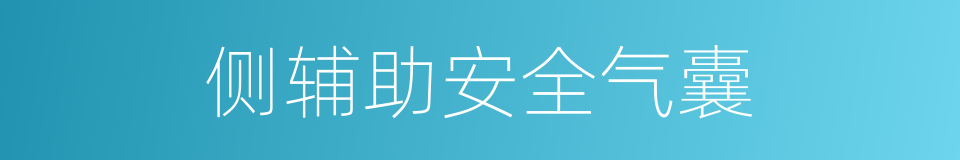 侧辅助安全气囊